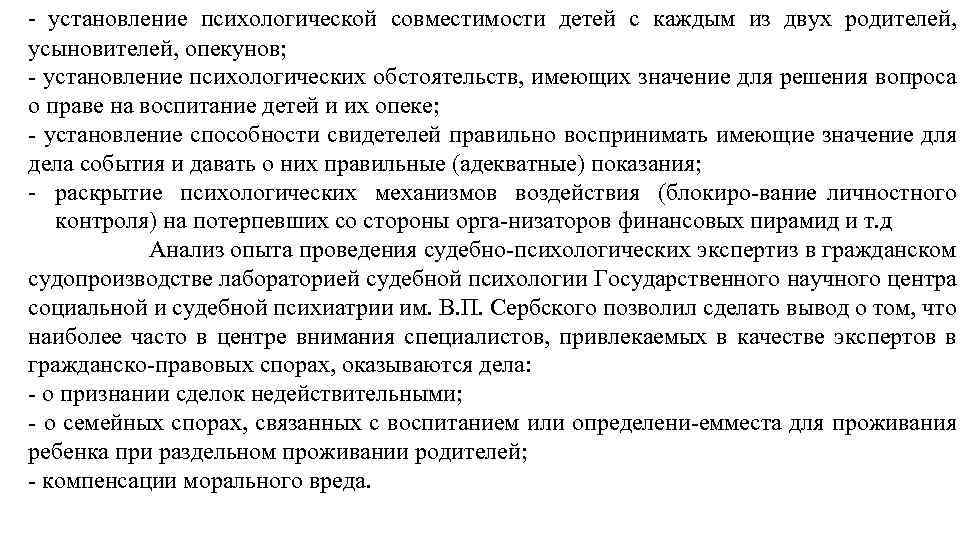 - установление психологической совместимости детей с каждым из двух родителей, усыновителей, опекунов;
- установление психологических обстоятельств, имеющих значение для решения вопроса о праве на воспитание детей и их опеке;
- установление способности свидетелей правильно воспринимать имеющие значение для дела события и давать о них правильные (адекватные) показания;
- раскрытие психологических механизмов воздействия (блокиро-вание личностного контроля) на потерпевших со стороны орга-низаторов финансовых пирамид и т.д

Анализ опыта проведения судебно-психологических экспертиз в гражданском судопроизводстве лабораторией судебной психологии Государственного научного центра социальной и судебной психиатрии им. В.П. Сербского позволил сделать вывод о том, что наиболее часто в центре внимания специалистов, привлекаемых в качестве экспертов в гражданско-правовых спорах, оказываются дела:
- о признании сделок недействительными;
- о семейных спорах, связанных с воспитанием или определени-емместа для проживания ребенка при раздельном проживании родителей;
- компенсации морального вреда.